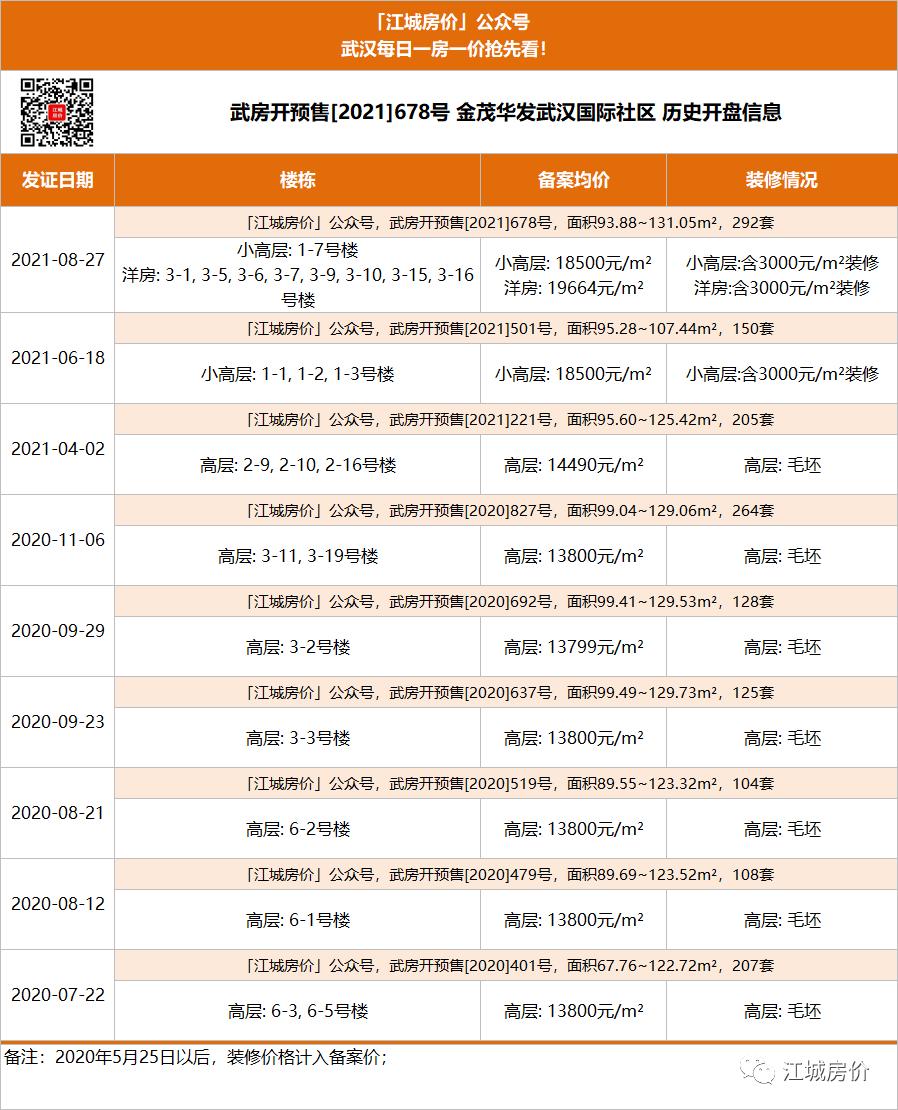 「江城房价」公众号
武汉每日一房一价抢先看！

武房开预售[2021]678号 金茂华发武汉国际社区 历史开盘信息

| 发证日期 | 楼栋 | 备案均价 | 装修情况 |
|---|---|---|---|
| 2021-08-27 | 「江城房价」公众号，武房开预售[2021]678号，面积93.88~131.05m²，292套 | | |
| | 小高层: 1-7号楼 洋房: 3-1, 3-5, 3-6, 3-7, 3-9, 3-10, 3-15, 3-16号楼 | 小高层: 18500元/m² 洋房: 19664元/m² | 小高层:含3000元/m²装修 洋房:含3000元/m²装修 |
| 2021-06-18 | 「江城房价」公众号，武房开预售[2021]501号，面积95.28~107.44m²，150套 | | |
| | 小高层: 1-1, 1-2, 1-3号楼 | 小高层: 18500元/m² | 小高层:含3000元/m²装修 |
| 2021-04-02 | 「江城房价」公众号，武房开预售[2021]221号，面积95.60~125.42m²，205套 | | |
| | 高层: 2-9, 2-10, 2-16号楼 | 高层: 14490元/m² | 高层: 毛坯 |
| 2020-11-06 | 「江城房价」公众号，武房开预售[2020]827号，面积99.04~129.06m²，264套 | | |
| | 高层: 3-11, 3-19号楼 | 高层: 13800元/m² | 高层: 毛坯 |
| 2020-09-29 | 「江城房价」公众号，武房开预售[2020]692号，面积99.41~129.53m²，128套 | | |
| | 高层: 3-2号楼 | 高层: 13799元/m² | 高层: 毛坯 |
| 2020-09-23 | 「江城房价」公众号，武房开预售[2020]637号，面积99.49~129.73m²，125套 | | |
| | 高层: 3-3号楼 | 高层: 13800元/m² | 高层: 毛坯 |
| 2020-08-21 | 「江城房价」公众号，武房开预售[2020]519号，面积89.55~123.32m²，104套 | | |
| | 高层: 6-2号楼 | 高层: 13800元/m² | 高层: 毛坯 |
| 2020-08-12 | 「江城房价」公众号，武房开预售[2020]479号，面积89.69~123.52m²，108套 | | |
| | 高层: 6-1号楼 | 高层: 13800元/m² | 高层: 毛坯 |
| 2020-07-22 | 「江城房价」公众号，武房开预售[2020]401号，面积67.76~122.72m²，207套 | | |
| | 高层: 6-3, 6-5号楼 | 高层: 13800元/m² | 高层: 毛坯 |

备注：2020年5月25日以后，装修价格计入备案价；

江城房价